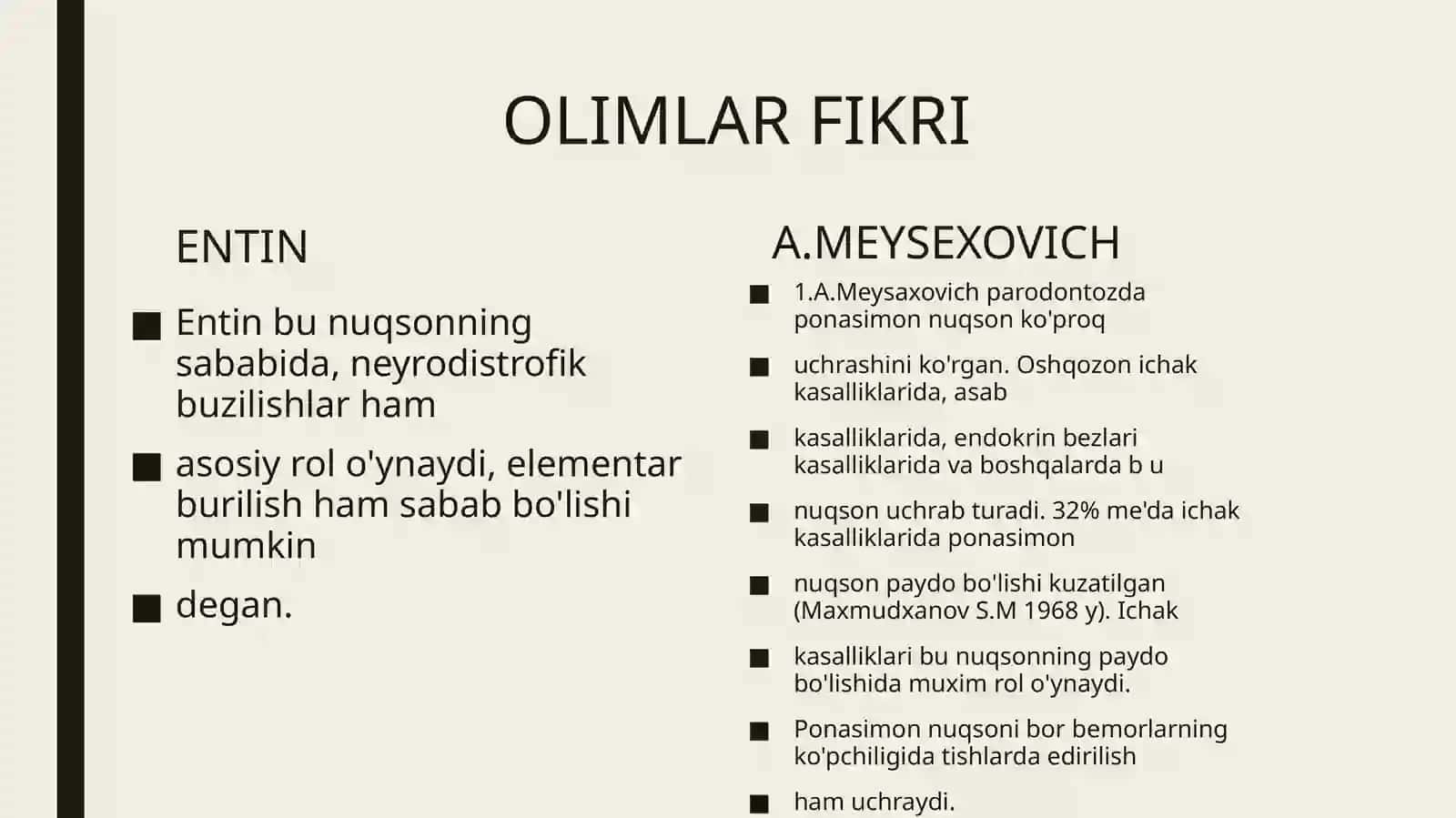 OLIMLAR FIKRI

ENTIN

■ Entin bu nuqsonning sababida, neyrodistrofik buzilishlar ham

■ asosiy rol o'ynaydi, elementar burilish ham sabab bo'lishi mumkin

■ degan.

A.MEYSEXOVICH

■ 1.A.Meysaxovich parodontozda ponasimon nuqson ko'proq

■ uchrashini ko'rgan. Oshqozon ichak kasalliklarida, asab

■ kasalliklarida, endokrin bezlari kasalliklarida va boshqalarda b u

■ nuqson uchrab turadi. 32% me'da ichak kasalliklarida ponasimon

■ nuqson paydo bo'lishi kuzatilgan (Maxmudxanov S.M 1968 y). Ichak

■ kasalliklari bu nuqsonning paydo bo'lishida muxim rol o'ynaydi.

■ Ponasimon nuqsoni bor bemorlarning ko'pchiligida tishlarda edirilish

■ ham uchraydi.